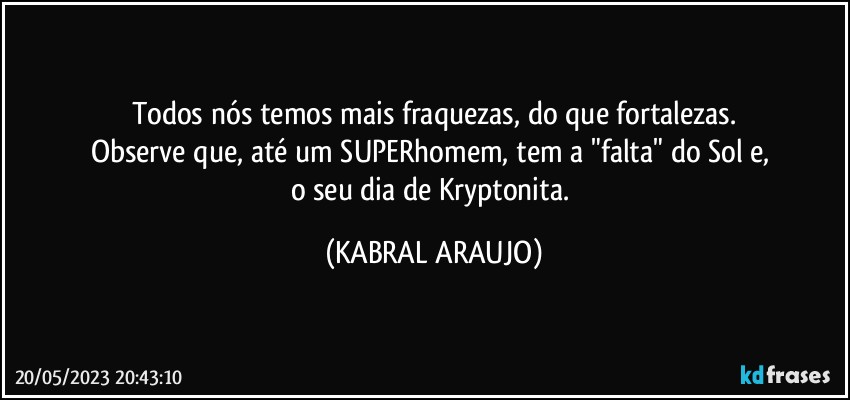 Todos nós temos mais fraquezas, do que fortalezas.
Observe que, até um SUPERhomem, tem a "falta" do Sol e,
o seu dia de Kryptonita.

(KABRAL ARAUJO)

20/05/2023 20:43:10

kdfrases